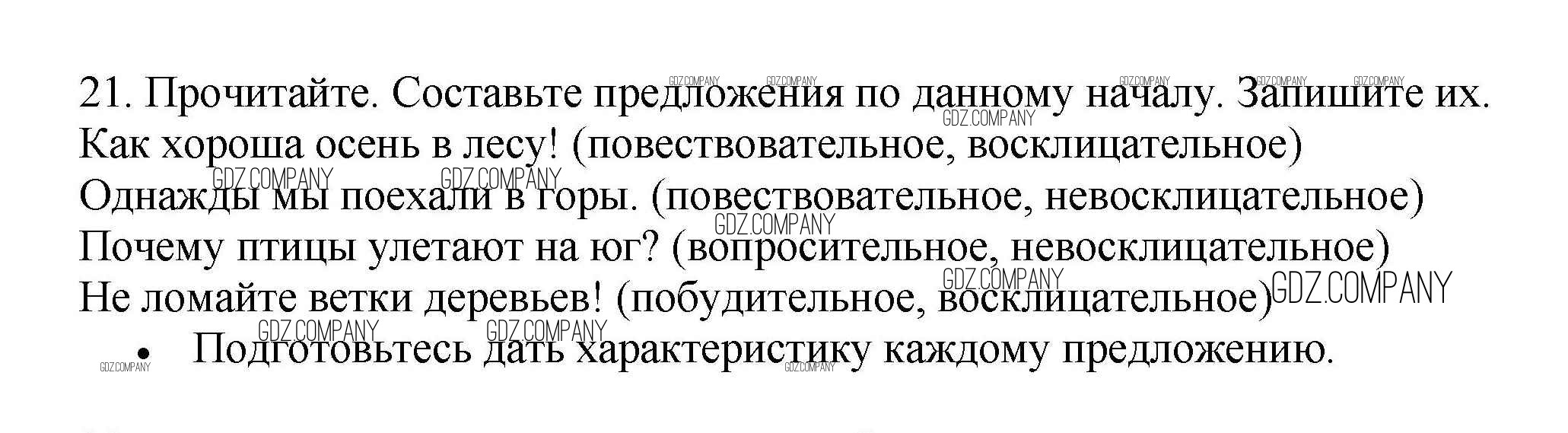 21. Прочитайте. Составьте предложения по данному началу. Запишите их.
Как хороша осень в лесу! (повествовательное, восклицательное)
Однажды мы поехали в горы. (повествовательное, невосклицательное)
Почему птицы улетают на юг? (вопросительное, невосклицательное)
Не ломайте ветки деревьев! (побудительное, восклицательное)

• Подготовьтесь дать характеристику каждому предложению.

GDZ.COMPANY